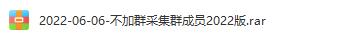 2022-06-06-不加群采集群成员2022版.rar